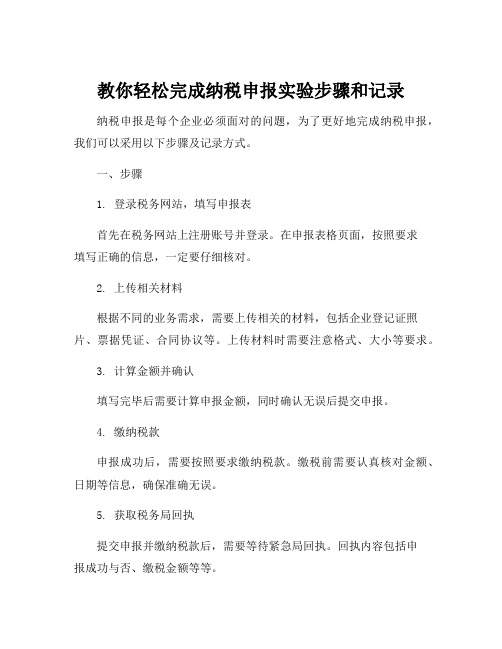 教你轻松完成纳税申报实验步骤和记录

纳税申报是每个企业必须面对的问题，为了更好地完成纳税申报，我们可以采用以下步骤及记录方式。

一、步骤

1. 登录税务网站，填写申报表

首先在税务网站上注册账号并登录。在申报表格页面，按照要求填写正确的信息，一定要仔细核对。

2. 上传相关材料

根据不同的业务需求，需要上传相关的材料，包括企业登记证照片、票据凭证、合同协议等。上传材料时需要注意格式、大小等要求。

3. 计算金额并确认

填写完毕后需要计算申报金额，同时确认无误后提交申报。

4. 缴纳税款

申报成功后，需要按照要求缴纳税款。缴税前需要认真核对金额、日期等信息，确保准确无误。

5. 获取税务局回执

提交申报并缴纳税款后，需要等待紧急局回执。回执内容包括申报成功与否、缴税金额等等。